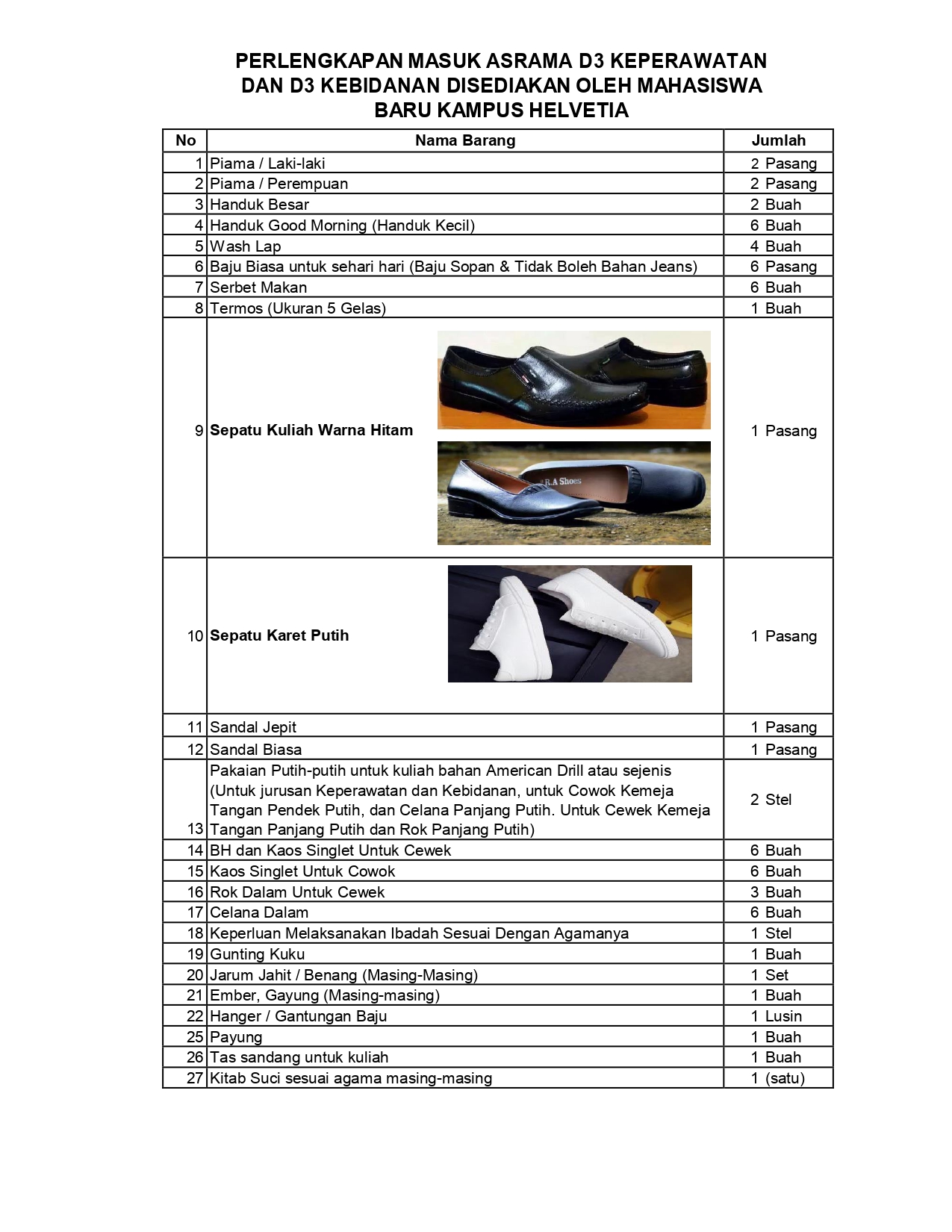 PERLENGKAPAN MASUK ASRAMA D3 KEPERAWATAN DAN D3 KEBIDANAN DISEDIAKAN OLEH MAHASISWA BARU KAMPUS HELVETIA

| No | Nama Barang | Jumlah |
|---|---|---|
| 1 | Piama / Laki-laki | 2 Pasang |
| 2 | Piama / Perempuan | 2 Pasang |
| 3 | Handuk Besar | 2 Buah |
| 4 | Handuk Good Morning (Handuk Kecil) | 6 Buah |
| 5 | Wash Lap | 4 Buah |
| 6 | Baju Biasa untuk sehari hari (Baju Sopan & Tidak Boleh Bahan Jeans) | 6 Pasang |
| 7 | Serbet Makan | 6 Buah |
| 8 | Termos (Ukuran 5 Gelas) | 1 Buah |
| 9 | Sepatu Kuliah Warna Hitam R.A Shoes | 1 Pasang |
| 10 | Sepatu Karet Putih | 1 Pasang |
| 11 | Sandal Jepit | 1 Pasang |
| 12 | Sandal Biasa | 1 Pasang |
| 13 | Pakaian Putih-putih untuk kuliah bahan American Drill atau sejenis (Untuk jurusan Keperawatan dan Kebidanan, untuk Cowok Kemeja Tangan Pendek Putih, dan Celana Panjang Putih. Untuk Cewek Kemeja Tangan Panjang Putih dan Rok Panjang Putih) | 2 Stel |
| 14 | BH dan Kaos Singlet Untuk Cewek | 6 Buah |
| 15 | Kaos Singlet Untuk Cowok | 6 Buah |
| 16 | Rok Dalam Untuk Cewek | 3 Buah |
| 17 | Celana Dalam | 6 Buah |
| 18 | Keperluan Melaksanakan Ibadah Sesuai Dengan Agamanya | 1 Stel |
| 19 | Gunting Kuku | 1 Buah |
| 20 | Jarum Jahit / Benang (Masing-Masing) | 1 Set |
| 21 | Ember, Gayung (Masing-masing) | 1 Buah |
| 22 | Hanger / Gantungan Baju | 1 Lusin |
| 25 | Payung | 1 Buah |
| 26 | Tas sandang untuk kuliah | 1 Buah |
| 27 | Kitab Suci sesuai agama masing-masing | 1 (satu) |